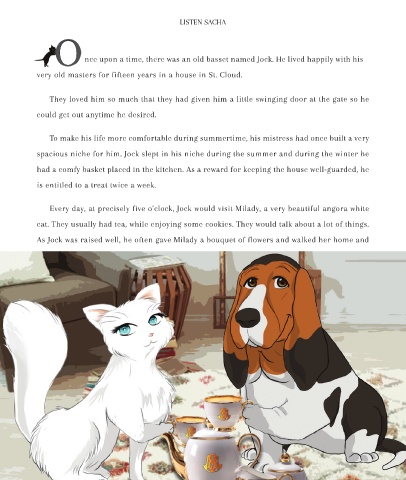 LISTEN SACHA

Once upon a time, there was an old basset named Jock. He lived happily with his very old masters for fifteen years in a house in St. Cloud.

They loved him so much that they had given him a little swinging door at the gate so he could get out anytime he desired.

To make his life more comfortable during summertime, his mistress had once built a very spacious niche for him. Jock slept in his niche during the summer and during the winter he had a comfy basket placed in the kitchen. As a reward for keeping the house well-guarded, he is entitled to a treat twice a week.

Every day, at precisely five o'clock, Jock would visit Milady, a very beautiful angora white cat. They usually had tea, while enjoying some cookies. They would talk about a lot of things. As Jock was raised well, he often gave Milady a bouquet of flowers and walked her home and